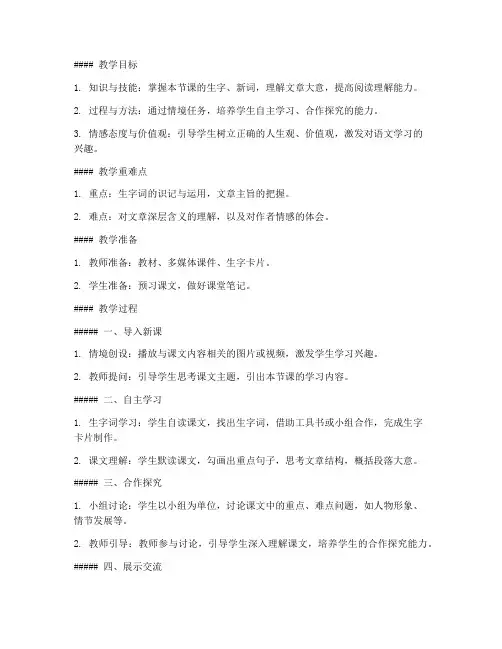 #### 教学目标

1. 知识与技能：掌握本节课的生字、新词，理解文章大意，提高阅读理解能力。

2. 过程与方法：通过情境任务，培养学生自主学习、合作探究的能力。

3. 情感态度与价值观：引导学生树立正确的人生观、价值观，激发对语文学习的兴趣。

#### 教学重难点

1. 重点：生字词的识记与运用，文章主旨的把握。

2. 难点：对文章深层含义的理解，以及对作者情感的体会。

#### 教学准备

1. 教师准备：教材、多媒体课件、生字卡片。

2. 学生准备：预习课文，做好课堂笔记。

#### 教学过程

##### 一、导入新课

1. 情境创设：播放与课文内容相关的图片或视频，激发学生学习兴趣。

2. 教师提问：引导学生思考课文主题，引出本节课的学习内容。

##### 二、自主学习

1. 生字词学习：学生自读课文，找出生字词，借助工具书或小组合作，完成生字卡片制作。

2. 课文理解：学生默读课文，勾画出重点句子，思考文章结构，概括段落大意。

##### 三、合作探究

1. 小组讨论：学生以小组为单位，讨论课文中的重点、难点问题，如人物形象、情节发展等。

2. 教师引导：教师参与讨论，引导学生深入理解课文，培养学生的合作探究能力。

##### 四、展示交流